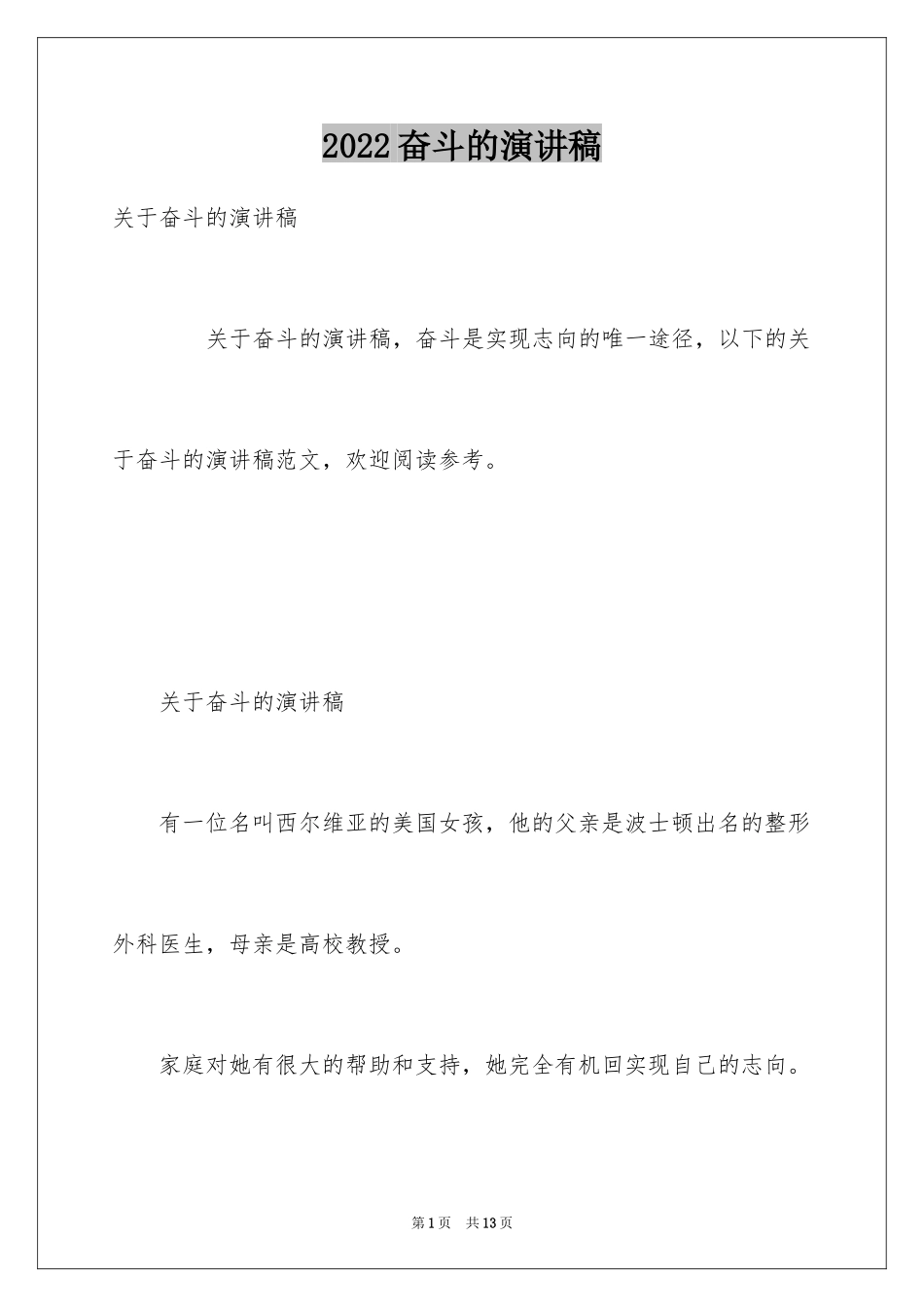 2022奋斗的演讲稿

关于奋斗的演讲稿

关于奋斗的演讲稿，奋斗是实现志向的唯一途径，以下的关于奋斗的演讲稿范文，欢迎阅读参考。

关于奋斗的演讲稿

有一位名叫西尔维亚的美国女孩，他的父亲是波士顿出名的整形外科医生，母亲是高校教授。

家庭对她有很大的帮助和支持，她完全有机回实现自己的志向。

第1页　共13页